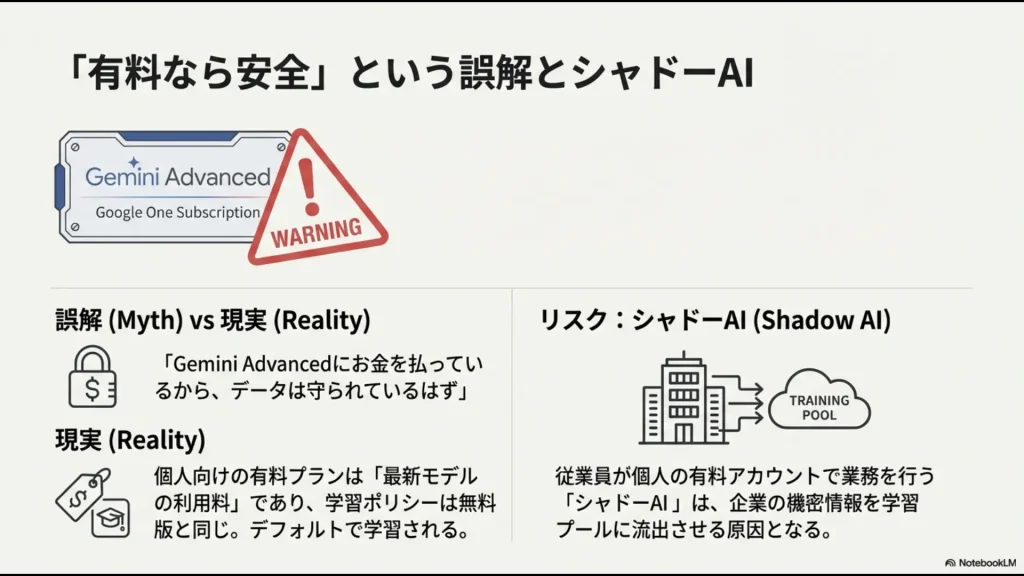 「有料なら安全」という誤解とシャドーAI

Gemini Advanced
Google One Subscription

WARNING

誤解 (Myth) vs 現実 (Reality)

「Gemini Advancedにお金を払っているから、データは守られているはず」

現実 (Reality)

個人向けの有料プランは「最新モデルの利用料」であり、学習ポリシーは無料版と同じ。デフォルトで学習される。

リスク：シャドーAI (Shadow AI)

TRAINING POOL

従業員が個人の有料アカウントで業務を行う「シャドーAI」は、企業の機密情報を学習プールに流出させる原因となる。

NotebookLM